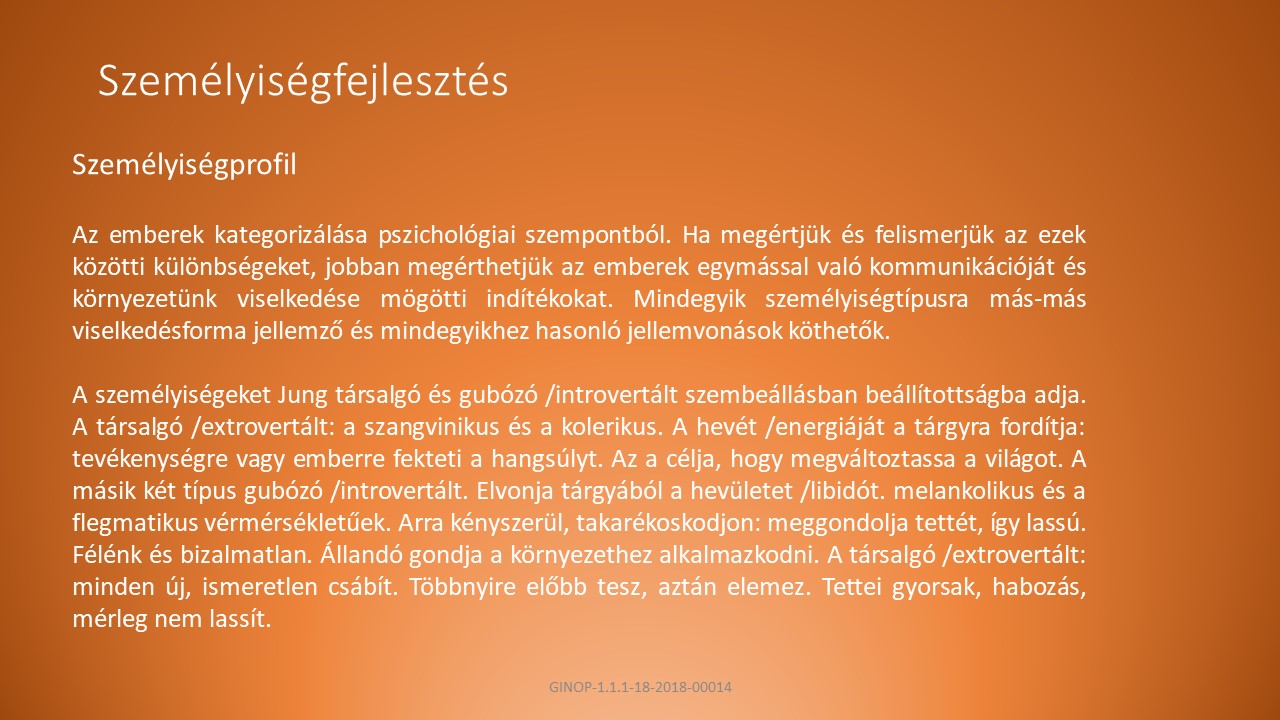 Személyiségfejlesztés

Személyiségprofil

Az emberek kategorizálása pszichológiai szempontból. Ha megértjük és felismerjük az ezek közötti különbségeket, jobban megérthetjük az emberek egymással való kommunikációját és környezetünk viselkedése mögötti indítékokat. Mindegyik személyiségtípusra más-más viselkedésforma jellemző és mindegyikhez hasonló jellemvonások köthetők.

A személyiségeket Jung társalgó és gubózó /introvertált szembeállásban beállítottságba adja. A társalgó /extrovertált: a szangvinikus és a kolerikus. A hevét /energiáját a tárgyra fordítja: tevékenységre vagy emberre fekteti a hangsúlyt. Az a célja, hogy megváltoztassa a világot. A másik két típus gubózó /introvertált. Elvonja tárgyából a hevületet /libidót. melankolikus és a flegmatikus vérmérsékletűek. Arra kényszerül, takarékoskodjon: meggondolja tettét, így lassú. Félénk és bizalmatlan. Állandó gondja a környezethez alkalmazkodni. A társalgó /extrovertált: minden új, ismeretlen csábít. Többnyire előbb tesz, aztán elemez. Tettei gyorsak, habozás, mérleg nem lassít.

GINOP-1.1.1-18-2018-00014